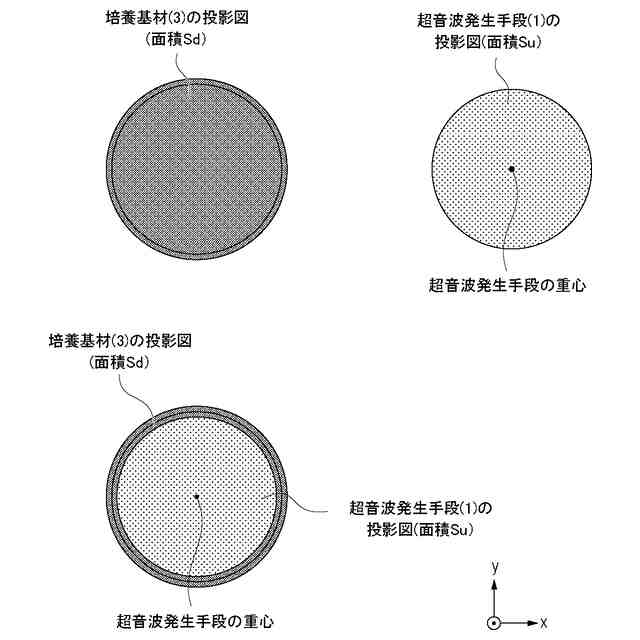 培養基材(3)の投影図
(面積Sd)

超音波発生手段(1)の
投影図(面積Su)

超音波発生手段の重心

培養基材(3)の投影図
(面積Sd)

超音波発生手段(1)の
投影図(面積Su)

超音波発生手段の重心

y

x